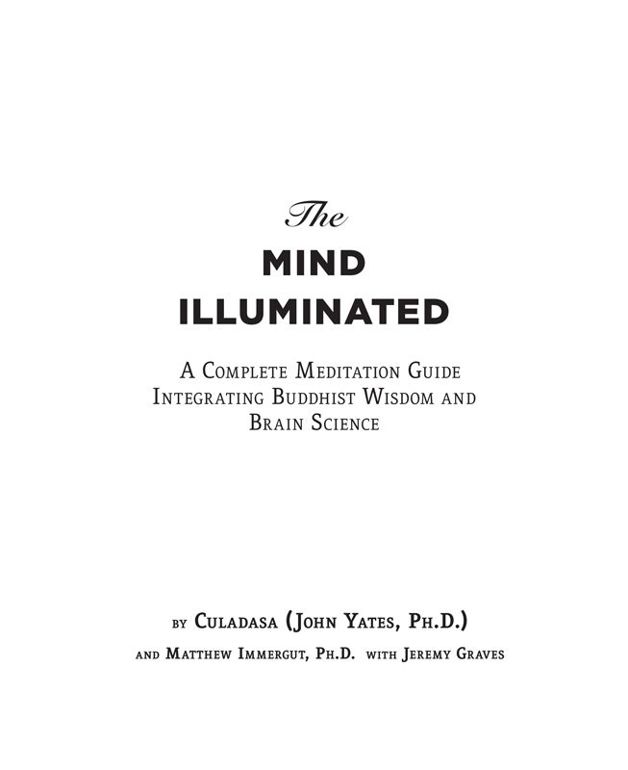 The
MIND
ILLUMINATED

A Complete Meditation Guide Integrating Buddhist Wisdom and Brain Science

by Culadasa (John Yates, Ph.D.)
and Matthew Immergut, Ph.D. with Jeremy Graves